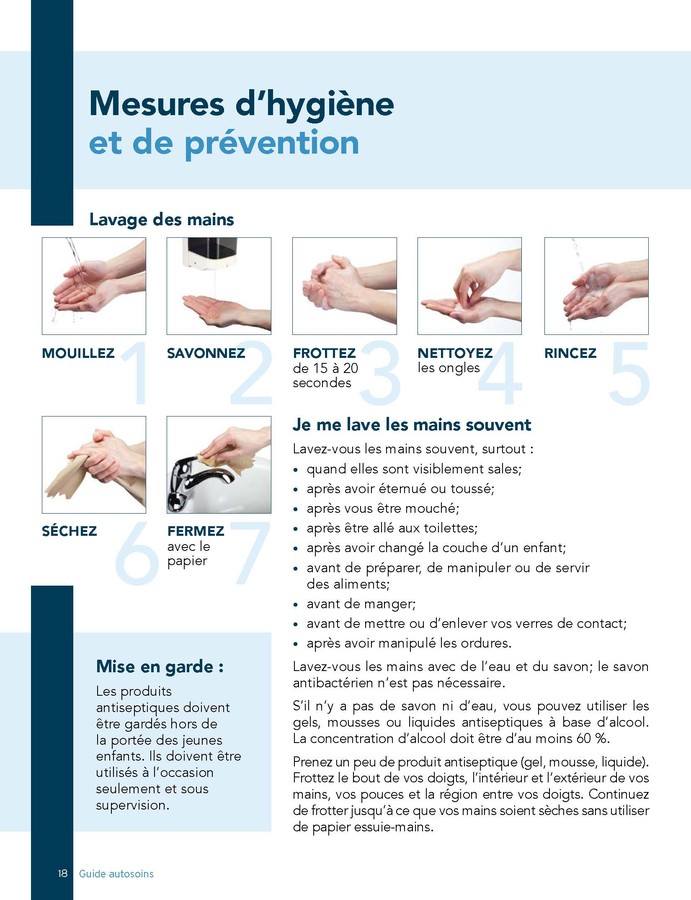 Mesures d'hygiène et de prévention

Lavage des mains

MOUILLEZ 1

SAVONNEZ 2

FROTTEZ de 15 à 20 secondes 3

NETTOYEZ les ongles 4

RINCEZ 5

SÉCHEZ 6

FERMEZ avec le papier 7

Je me lave les mains souvent

Lavez-vous les mains souvent, surtout :
• quand elles sont visiblement sales;
• après avoir éternué ou toussé;
• après vous être mouché;
• après être allé aux toilettes;
• après avoir changé la couche d'un enfant;
• avant de préparer, de manipuler ou de servir des aliments;
• avant de manger;
• avant de mettre ou d'enlever vos verres de contact;
• après avoir manipulé les ordures.

Lavez-vous les mains avec de l'eau et du savon; le savon antibactérien n'est pas nécessaire.

S'il n'y a pas de savon ni d'eau, vous pouvez utiliser les gels, mousses ou liquides antiseptiques à base d'alcool. La concentration d'alcool doit être d'au moins 60 %.

Prenez un peu de produit antiseptique (gel, mousse, liquide). Frottez le bout de vos doigts, l'intérieur et l'extérieur de vos mains, vos pouces et la région entre vos doigts. Continuez de frotter jusqu'à ce que vos mains soient sèches sans utiliser de papier essuie-mains.

Mise en garde :

Les produits antiseptiques doivent être gardés hors de la portée des jeunes enfants. Ils doivent être utilisés à l'occasion seulement et sous supervision.

18 Guide autosoins